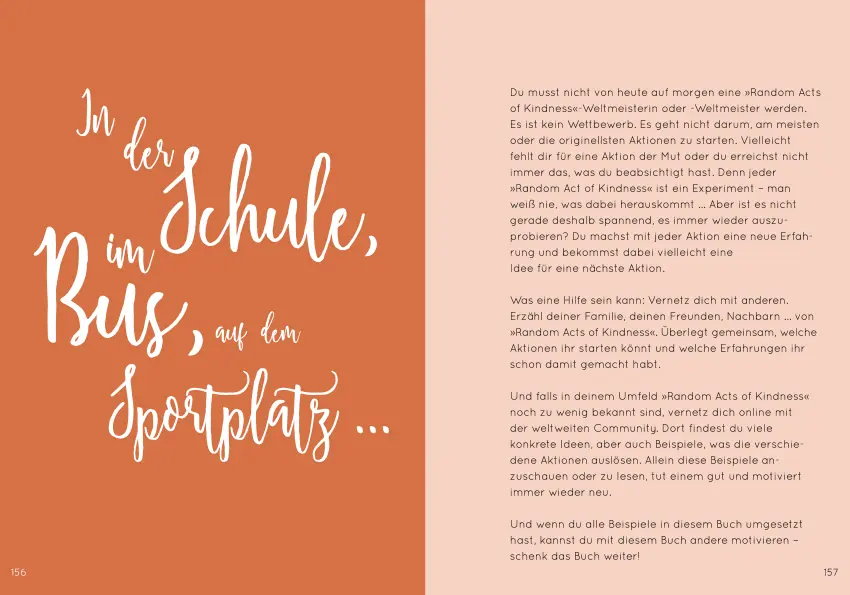 In der Schule, im Bus, auf dem Sportplatz …

156

Du musst nicht von heute auf morgen eine »Random Acts of Kindness«-Weltmeisterin oder -Weltmeister werden. Es ist kein Wettbewerb. Es geht nicht darum, am meisten oder die originellsten Aktionen zu starten. Vielleicht fehlt dir für eine Aktion der Mut oder du erreichst nicht immer das, was du beabsichtigt hast. Denn jeder »Random Act of Kindness« ist ein Experiment – man weiß nie, was dabei herauskommt … Aber ist es nicht gerade deshalb spannend, es immer wieder auszuprobieren? Du machst mit jeder Aktion eine neue Erfahrung und bekommst dabei vielleicht eine Idee für eine nächste Aktion.

Was eine Hilfe sein kann: Vernetz dich mit anderen. Erzähl deiner Familie, deinen Freunden, Nachbarn … von »Random Acts of Kindness«. Überlegt gemeinsam, welche Aktionen ihr starten könnt und welche Erfahrungen ihr schon damit gemacht habt.

Und falls in deinem Umfeld »Random Acts of Kindness« noch zu wenig bekannt sind, vernetz dich online mit der weltweiten Community. Dort findest du viele konkrete Ideen, aber auch Beispiele, was die verschiedene Aktionen auslösen. Allein diese Beispiele anzuschauen oder zu lesen, tut einem gut und motiviert immer wieder neu.

Und wenn du alle Beispiele in diesem Buch umgesetzt hast, kannst du mit diesem Buch andere motivieren – schenk das Buch weiter!

157